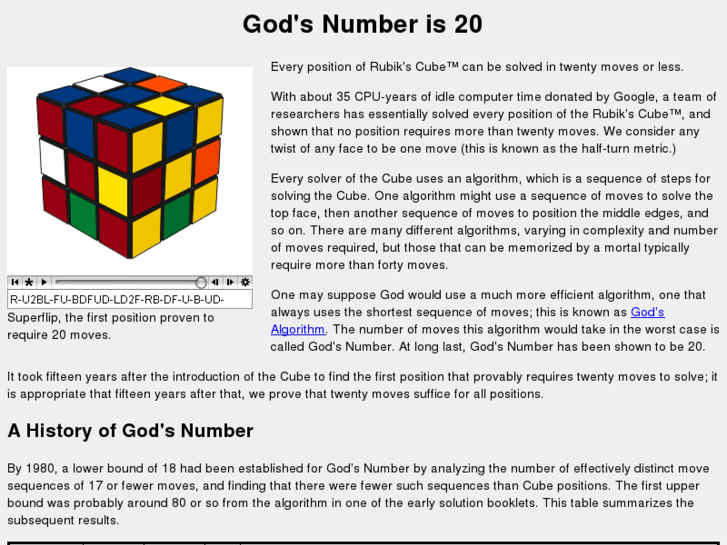 God's Number is 20

R-U2BL-FU-BDFUD-LD2F-RB-DF-U-B-UD-

Superflip, the first position proven to require 20 moves.

Every position of Rubik's Cube™ can be solved in twenty moves or less.

With about 35 CPU-years of idle computer time donated by Google, a team of researchers has essentially solved every position of the Rubik's Cube™, and shown that no position requires more than twenty moves. We consider any twist of any face to be one move (this is known as the half-turn metric.)

Every solver of the Cube uses an algorithm, which is a sequence of steps for solving the Cube. One algorithm might use a sequence of moves to solve the top face, then another sequence of moves to position the middle edges, and so on. There are many different algorithms, varying in complexity and number of moves required, but those that can be memorized by a mortal typically require more than forty moves.

One may suppose God would use a much more efficient algorithm, one that always uses the shortest sequence of moves; this is known as God's Algorithm. The number of moves this algorithm would take in the worst case is called God's Number. At long last, God's Number has been shown to be 20.

It took fifteen years after the introduction of the Cube to find the first position that provably requires twenty moves to solve; it is appropriate that fifteen years after that, we prove that twenty moves suffice for all positions.

A History of God's Number

By 1980, a lower bound of 18 had been established for God's Number by analyzing the number of effectively distinct move sequences of 17 or fewer moves, and finding that there were fewer such sequences than Cube positions. The first upper bound was probably around 80 or so from the algorithm in one of the early solution booklets. This table summarizes the subsequent results.